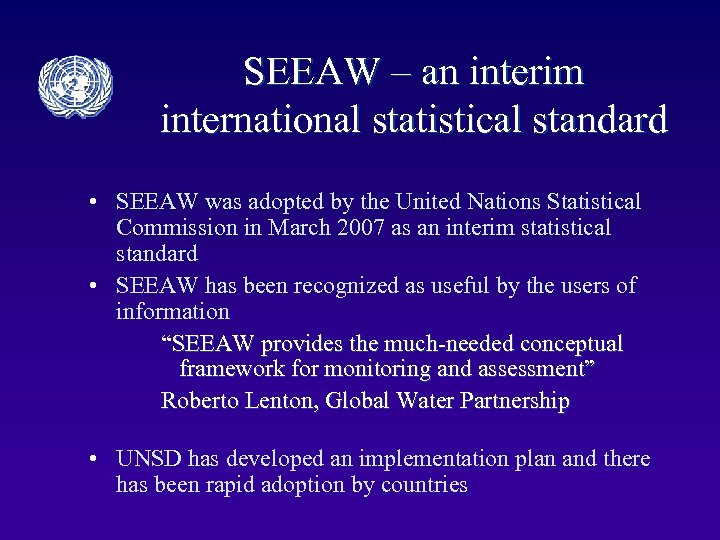 SEEAW – an interim international statistical standard

• SEEAW was adopted by the United Nations Statistical Commission in March 2007 as an interim statistical standard
• SEEAW has been recognized as useful by the users of information

"SEEAW provides the much-needed conceptual framework for monitoring and assessment"

Roberto Lenton, Global Water Partnership

• UNSD has developed an implementation plan and there has been rapid adoption by countries